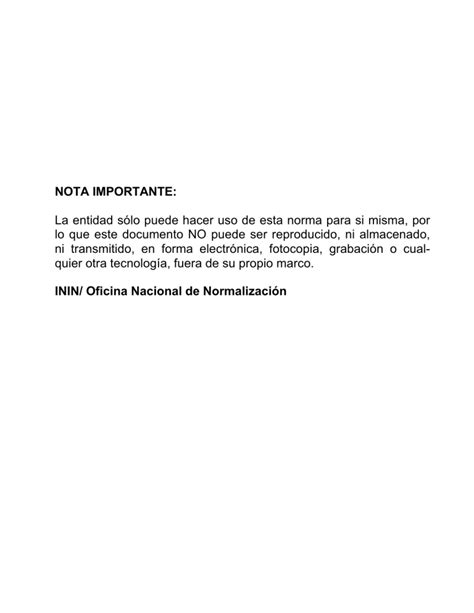 NOTA IMPORTANTE:

La entidad sólo puede hacer uso de esta norma para si misma, por lo que este documento NO puede ser reproducido, ni almacenado, ni transmitido, en forma electrónica, fotocopia, grabación o cualquier otra tecnología, fuera de su propio marco.

ININ/ Oficina Nacional de Normalización